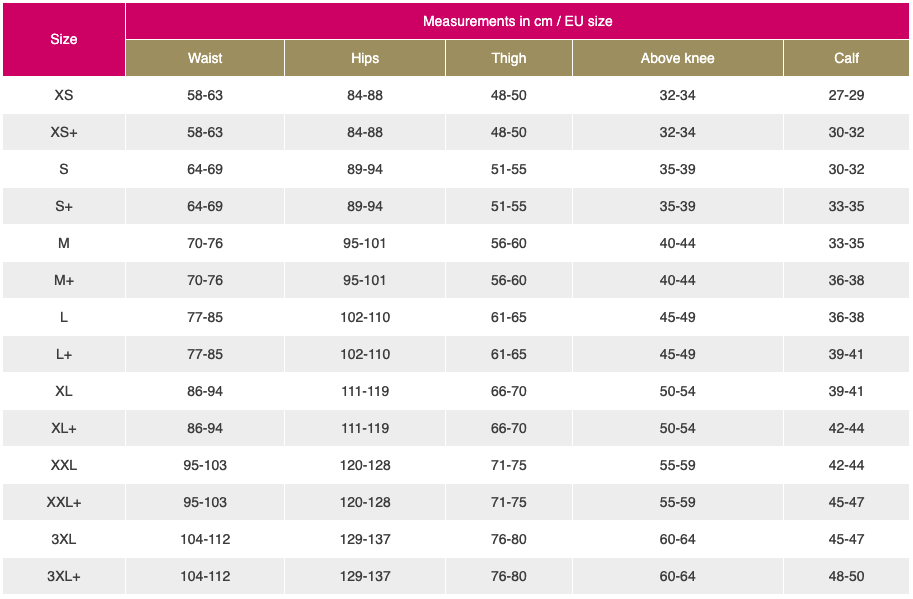 | Size | Measurements in cm / EU size | | | | |
|---|---|---|---|---|---|
| | Waist | Hips | Thigh | Above knee | Calf |
| XS | 58-63 | 84-88 | 48-50 | 32-34 | 27-29 |
| XS+ | 58-63 | 84-88 | 48-50 | 32-34 | 30-32 |
| S | 64-69 | 89-94 | 51-55 | 35-39 | 30-32 |
| S+ | 64-69 | 89-94 | 51-55 | 35-39 | 33-35 |
| M | 70-76 | 95-101 | 56-60 | 40-44 | 33-35 |
| M+ | 70-76 | 95-101 | 56-60 | 40-44 | 36-38 |
| L | 77-85 | 102-110 | 61-65 | 45-49 | 36-38 |
| L+ | 77-85 | 102-110 | 61-65 | 45-49 | 39-41 |
| XL | 86-94 | 111-119 | 66-70 | 50-54 | 39-41 |
| XL+ | 86-94 | 111-119 | 66-70 | 50-54 | 42-44 |
| XXL | 95-103 | 120-128 | 71-75 | 55-59 | 42-44 |
| XXL+ | 95-103 | 120-128 | 71-75 | 55-59 | 45-47 |
| 3XL | 104-112 | 129-137 | 76-80 | 60-64 | 45-47 |
| 3XL+ | 104-112 | 129-137 | 76-80 | 60-64 | 48-50 |